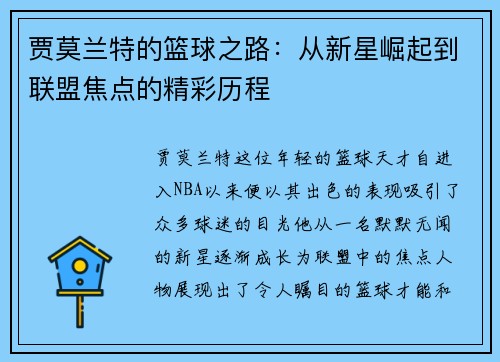 贾莫兰特的篮球之路：从新星崛起到联盟焦点的精彩历程

贾莫兰特这位年轻的篮球天才自进入NBA以来便以其出色的表现吸引了众多球迷的目光他从一名默默无闻的新星逐渐成长为联盟中的焦点人物展现出了令人瞩目的篮球才能和